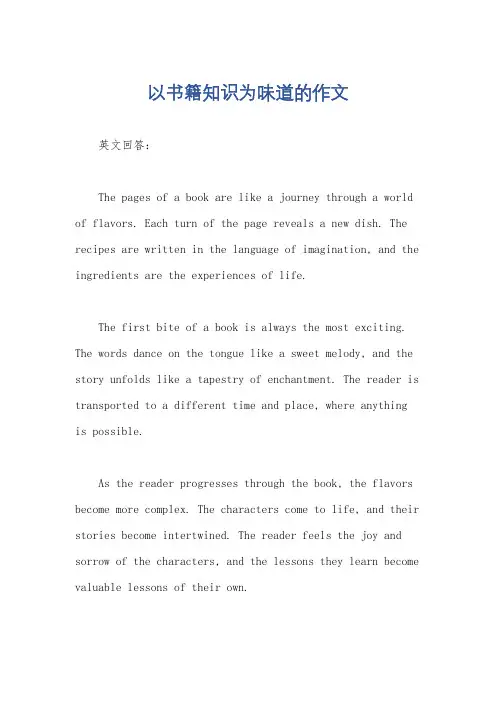 以书籍知识为味道的作文

英文回答：

The pages of a book are like a journey through a world of flavors. Each turn of the page reveals a new dish. The recipes are written in the language of imagination, and the ingredients are the experiences of life.

The first bite of a book is always the most exciting. The words dance on the tongue like a sweet melody, and the story unfolds like a tapestry of enchantment. The reader is transported to a different time and place, where anything is possible.

As the reader progresses through the book, the flavors become more complex. The characters come to life, and their stories become intertwined. The reader feels the joy and sorrow of the characters, and the lessons they learn become valuable lessons of their own.